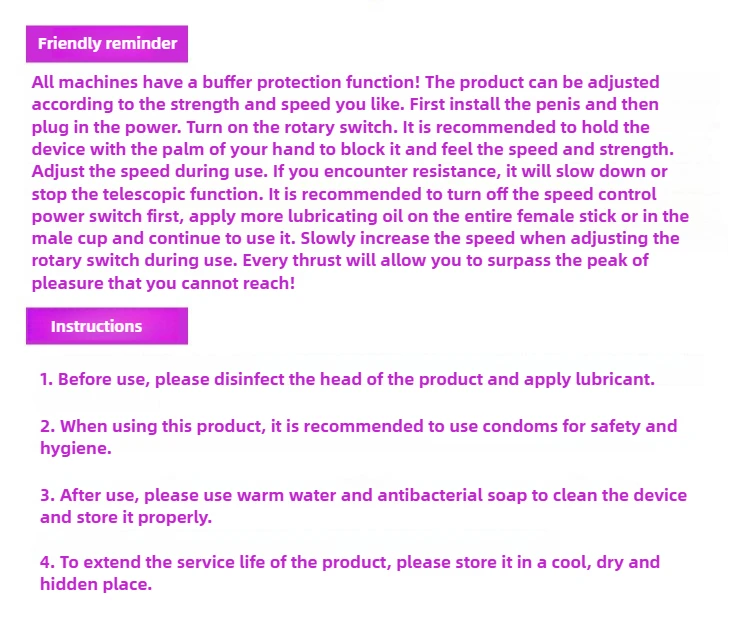 Friendly reminder

All machines have a buffer protection function! The product can be adjusted according to the strength and speed you like. First install the penis and then plug in the power. Turn on the rotary switch. It is recommended to hold the device with the palm of your hand to block it and feel the speed and strength. Adjust the speed during use. If you encounter resistance, it will slow down or stop the telescopic function. It is recommended to turn off the speed control power switch first, apply more lubricating oil on the entire female stick or in the male cup and continue to use it. Slowly increase the speed when adjusting the rotary switch during use. Every thrust will allow you to surpass the peak of pleasure that you cannot reach!

Instructions

1. Before use, please disinfect the head of the product and apply lubricant.

2. When using this product, it is recommended to use condoms for safety and hygiene.

3. After use, please use warm water and antibacterial soap to clean the device and store it properly.

4. To extend the service life of the product, please store it in a cool, dry and hidden place.